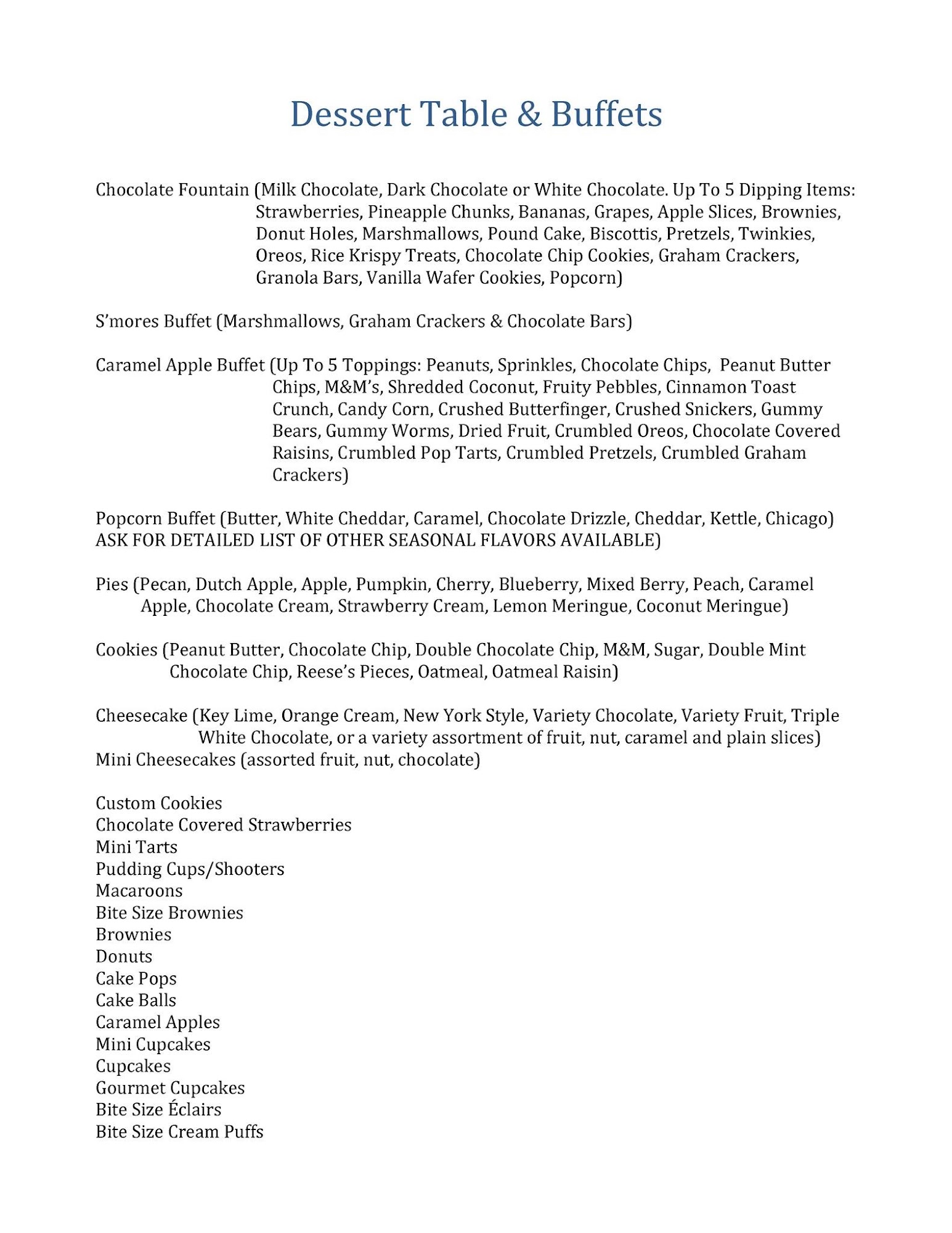 Dessert Table & Buffets

Chocolate Fountain (Milk Chocolate, Dark Chocolate or White Chocolate. Up To 5 Dipping Items: Strawberries, Pineapple Chunks, Bananas, Grapes, Apple Slices, Brownies, Donut Holes, Marshmallows, Pound Cake, Biscottis, Pretzels, Twinkies, Oreos, Rice Krispy Treats, Chocolate Chip Cookies, Graham Crackers, Granola Bars, Vanilla Wafer Cookies, Popcorn)

S'mores Buffet (Marshmallows, Graham Crackers & Chocolate Bars)

Caramel Apple Buffet (Up To 5 Toppings: Peanuts, Sprinkles, Chocolate Chips, Peanut Butter Chips, M&M's, Shredded Coconut, Fruity Pebbles, Cinnamon Toast Crunch, Candy Corn, Crushed Butterfinger, Crushed Snickers, Gummy Bears, Gummy Worms, Dried Fruit, Crumbled Oreos, Chocolate Covered Raisins, Crumbled Pop Tarts, Crumbled Pretzels, Crumbled Graham Crackers)

Popcorn Buffet (Butter, White Cheddar, Caramel, Chocolate Drizzle, Cheddar, Kettle, Chicago)
ASK FOR DETAILED LIST OF OTHER SEASONAL FLAVORS AVAILABLE)

Pies (Pecan, Dutch Apple, Apple, Pumpkin, Cherry, Blueberry, Mixed Berry, Peach, Caramel Apple, Chocolate Cream, Strawberry Cream, Lemon Meringue, Coconut Meringue)

Cookies (Peanut Butter, Chocolate Chip, Double Chocolate Chip, M&M, Sugar, Double Mint Chocolate Chip, Reese's Pieces, Oatmeal, Oatmeal Raisin)

Cheesecake (Key Lime, Orange Cream, New York Style, Variety Chocolate, Variety Fruit, Triple White Chocolate, or a variety assortment of fruit, nut, caramel and plain slices)
Mini Cheesecakes (assorted fruit, nut, chocolate)

Custom Cookies
Chocolate Covered Strawberries
Mini Tarts
Pudding Cups/Shooters
Macaroons
Bite Size Brownies
Brownies
Donuts
Cake Pops
Cake Balls
Caramel Apples
Mini Cupcakes
Cupcakes
Gourmet Cupcakes
Bite Size Éclairs
Bite Size Cream Puffs